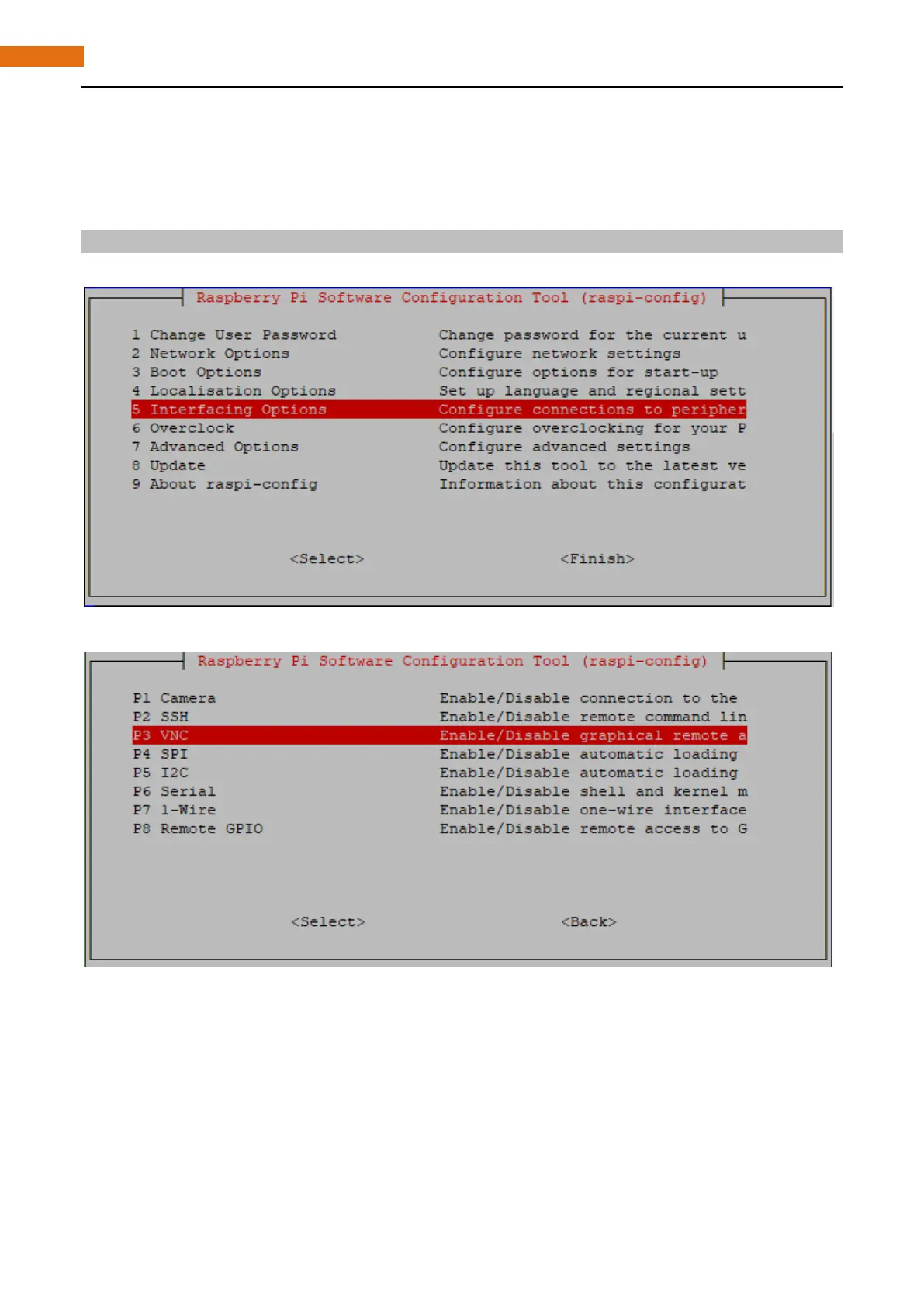 Raspberry Pi Software Configuration Tool (raspi-config)

1 Change User Password    Change password for the current u
2 Network Options    Configure network settings
3 Boot Options    Configure options for start-up
4 Localisation Options    Set up language and regional sett
5 Interfacing Options    Configure connections to peripher
6 Overclock    Configure overclocking for your P
7 Advanced Options    Configure advanced settings
8 Update    Update this tool to the latest ve
9 About raspi-config    Information about this configurat

<Select>    <Finish>

Raspberry Pi Software Configuration Tool (raspi-config)

P1 Camera    Enable/Disable connection to the
P2 SSH    Enable/Disable remote command lin
P3 VNC    Enable/Disable graphical remote a
P4 SPI    Enable/Disable automatic loading
P5 I2C    Enable/Disable automatic loading
P6 Serial    Enable/Disable shell and kernel m
P7 1-Wire    Enable/Disable one-wire interface
P8 Remote GPIO    Enable/Disable remote access to G

<Select>    <Back>